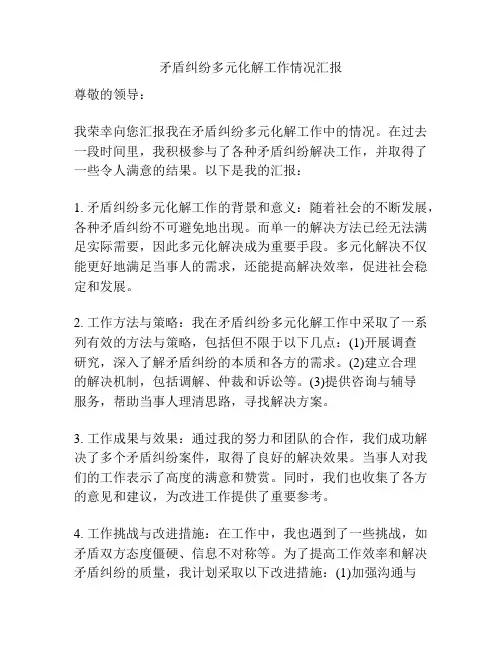 矛盾纠纷多元化解工作情况汇报

尊敬的领导：

我荣幸向您汇报我在矛盾纠纷多元化解工作中的情况。在过去一段时间里，我积极参与了各种矛盾纠纷解决工作，并取得了一些令人满意的结果。以下是我的汇报：

1. 矛盾纠纷多元化解工作的背景和意义：随着社会的不断发展，各种矛盾纠纷不可避免地出现。而单一的解决方法已经无法满足实际需要，因此多元化解决成为重要手段。多元化解决不仅能更好地满足当事人的需求，还能提高解决效率，促进社会稳定和发展。

2. 工作方法与策略：我在矛盾纠纷多元化解工作中采取了一系列有效的方法与策略，包括但不限于以下几点：(1)开展调查研究，深入了解矛盾纠纷的本质和各方的需求。(2)建立合理的解决机制，包括调解、仲裁和诉讼等。(3)提供咨询与辅导服务，帮助当事人理清思路，寻找解决方案。

3. 工作成果与效果：通过我的努力和团队的合作，我们成功解决了多个矛盾纠纷案件，取得了良好的解决效果。当事人对我们的工作表示了高度的满意和赞赏。同时，我们也收集了各方的意见和建议，为改进工作提供了重要参考。

4. 工作挑战与改进措施：在工作中，我也遇到了一些挑战，如矛盾双方态度僵硬、信息不对称等。为了提高工作效率和解决矛盾纠纷的质量，我计划采取以下改进措施：(1)加强沟通与